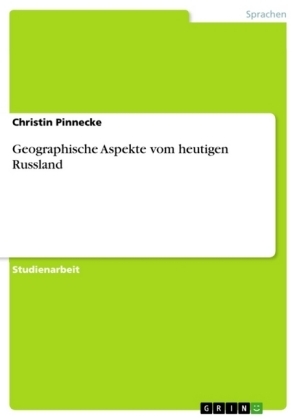 Sprachen

Christin Pinnecke

Geographische Aspekte vom heutigen Russland

Studienarbeit

GRIN